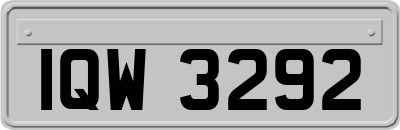 IQW 3292